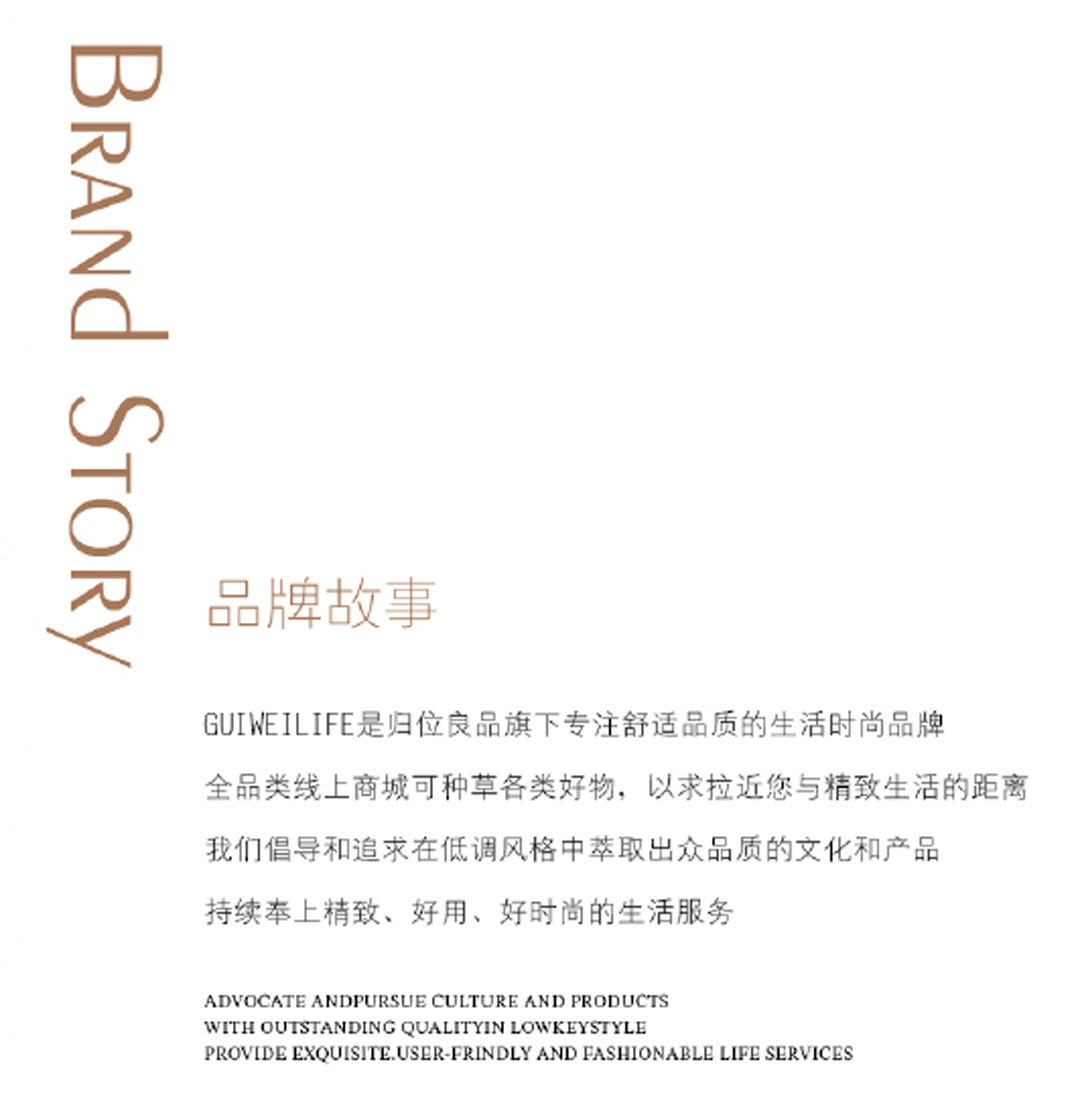 BRAND STORY

品牌故事

GUIWEILIFE是归位良品旗下专注舒适品质的生活时尚品牌
全品类线上商城可种草各类好物，以求拉近您与精致生活的距离
我们倡导和追求在低调风格中萃取出众品质的文化和产品
持续奉上精致、好用、好时尚的生活服务

ADVOCATE ANDPURSUE CULTURE AND PRODUCTS
WITH OUTSTANDING QUALITYIN LOWKEYSTYLE
PROVIDE EXQUISITE.USER-FRINDLY AND FASHIONABLE LIFE SERVICES